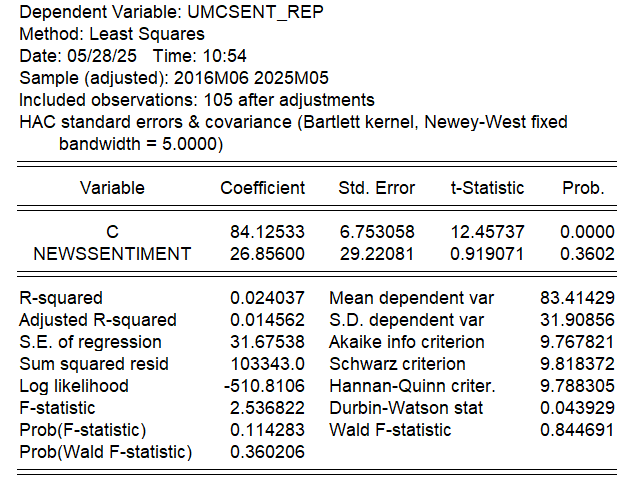 Dependent Variable: UMCSENT_REP
Method: Least Squares
Date: 05/28/25 Time: 10:54
Sample (adjusted): 2016M06 2025M05
Included observations: 105 after adjustments
HAC standard errors & covariance (Bartlett kernel, Newey-West fixed bandwidth = 5.0000)

| Variable | Coefficient | Std. Error | t-Statistic | Prob. |
|---|---|---|---|---|
| C | 84.12533 | 6.753058 | 12.45737 | 0.0000 |
| NEWSSENTIMENT | 26.85600 | 29.22081 | 0.919071 | 0.3602 |

| | | | |
|---|---|---|---|
| R-squared | 0.024037 | Mean dependent var | 83.41429 |
| Adjusted R-squared | 0.014562 | S.D. dependent var | 31.90856 |
| S.E. of regression | 31.67538 | Akaike info criterion | 9.767821 |
| Sum squared resid | 103343.0 | Schwarz criterion | 9.818372 |
| Log likelihood | -510.8106 | Hannan-Quinn criter. | 9.788305 |
| F-statistic | 2.536822 | Durbin-Watson stat | 0.043929 |
| Prob(F-statistic) | 0.114283 | Wald F-statistic | 0.844691 |
| Prob(Wald F-statistic) | 0.360206 | | |